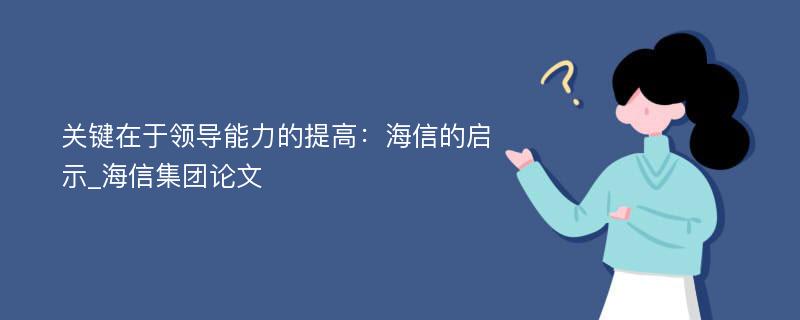 关键在于领导能力的提高：海信的启示_海信集团论文

?